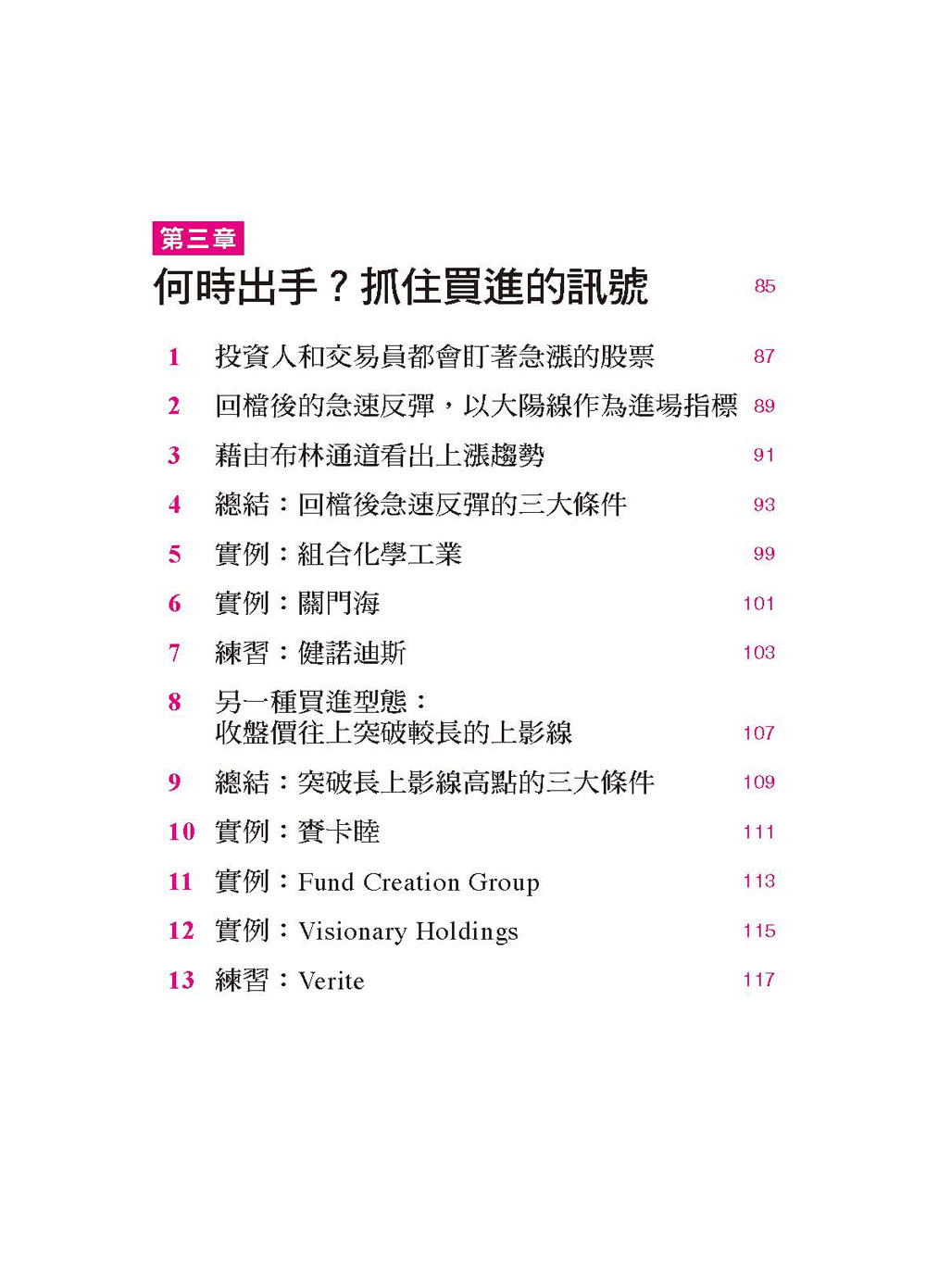 第三章

何時出手？抓住買進的訊號 85

1 投資人和交易員都會盯著急漲的股票 87

2 回檔後的急速反彈，以大陽線作為進場指標 89

3 藉由布林通道看出上漲趨勢 91

4 總結：回檔後急速反彈的三大條件 93

5 實例：組合化學工業 99

6 實例：關門海 101

7 練習：健諾迪斯 103

8 另一種買進型態：收盤價往上突破較長的上影線 107

9 總結：突破長上影線高點的三大條件 109

10 實例：賽卡睦 111

11 實例：Fund Creation Group 113

12 實例：Visionary Holdings 115

13 練習：Verite 117